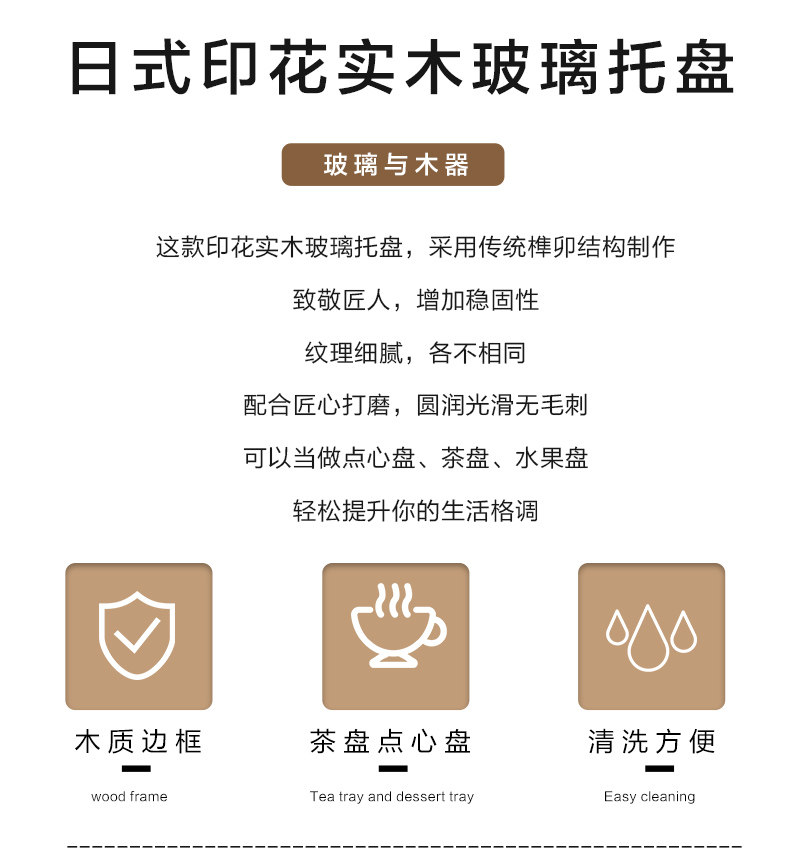 日式印花实木玻璃托盘

玻璃与木器

这款印花实木玻璃托盘，采用传统榫卯结构制作

致敬匠人，增加稳固性

纹理细腻，各不相同

配合匠心打磨，圆润光滑无毛刺

可以当做点心盘、茶盘、水果盘

轻松提升你的生活格调

木质边框

wood frame

茶盘点心盘

Tea tray and dessert tray

清洗方便

Easy cleaning